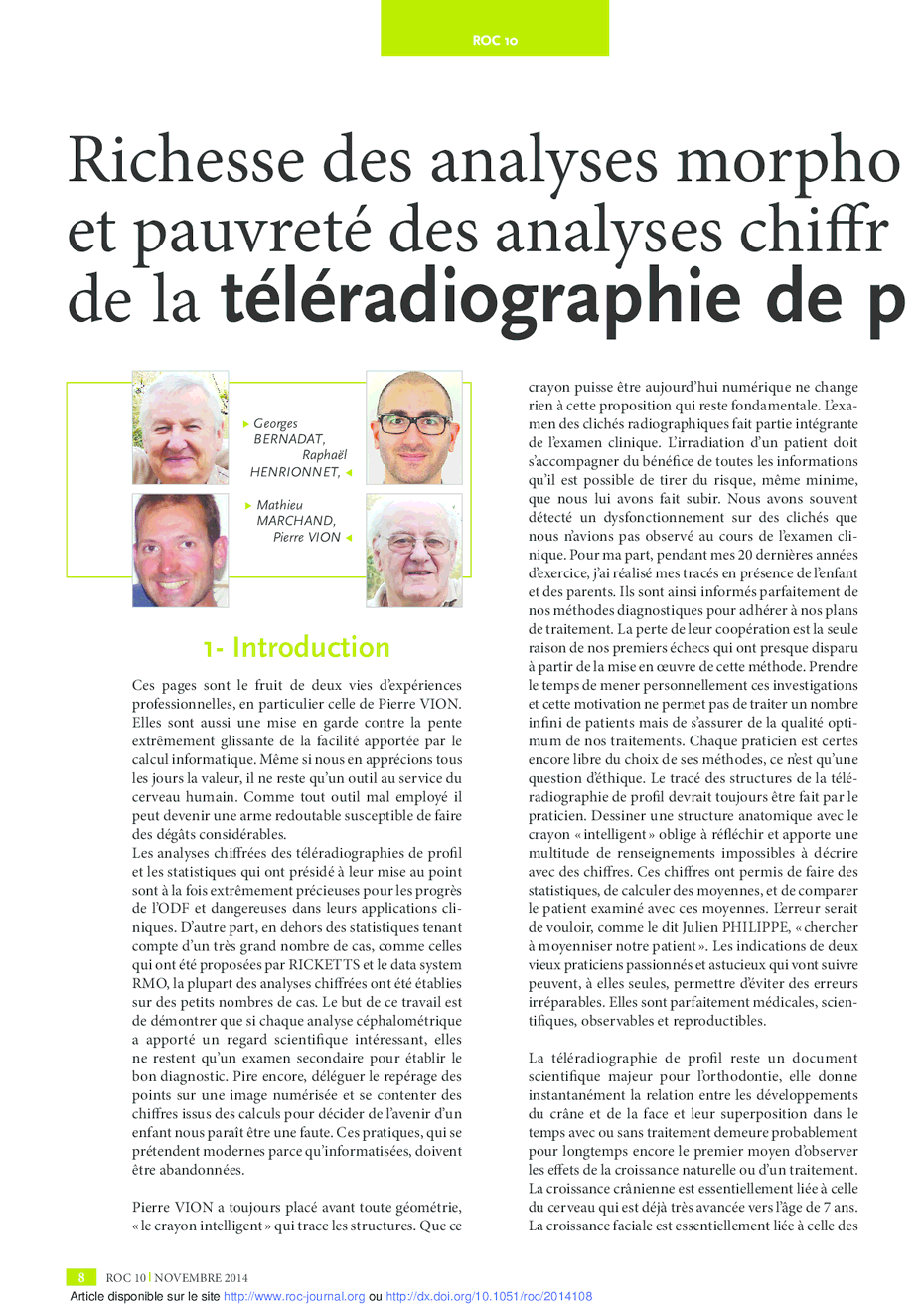 ROC 10

Richesse des analyses morpho
et pauvreté des analyses chiffr
de la téléradiographie de p

Georges BERNADAT, Raphaël HENRIONNET,

Mathieu MARCHAND, Pierre VION

1- Introduction

Ces pages sont le fruit de deux vies d'expériences professionnelles, en particulier celle de Pierre VION. Elles sont aussi une mise en garde contre la pente extrêmement glissante de la facilité apportée par le calcul informatique. Même si nous en apprécions tous les jours la valeur, il ne reste qu'un outil au service du cerveau humain. Comme tout outil mal employé il peut devenir une arme redoutable susceptible de faire des dégâts considérables.
Les analyses chiffrées des téléradiographies de profil et les statistiques qui ont présidé à leur mise au point sont à la fois extrêmement précieuses pour les progrès de l'ODF et dangereuses dans leurs applications cliniques. D'autre part, en dehors des statistiques tenant compte d'un très grand nombre de cas, comme celles qui ont été proposées par RICKETTS et le data system RMO, la plupart des analyses chiffrées ont été établies sur des petits nombres de cas. Le but de ce travail est de démontrer que si chaque analyse céphalométrique a apporté un regard scientifique intéressant, elles ne restent qu'un examen secondaire pour établir le bon diagnostic. Pire encore, déléguer le repérage des points sur une image numérisée et se contenter des chiffres issus des calculs pour décider de l'avenir d'un enfant nous paraît être une faute. Ces pratiques, qui se prétendent modernes parce qu'informatisées, doivent être abandonnées.

Pierre VION a toujours placé avant toute géométrie, « le crayon intelligent » qui trace les structures. Que ce crayon puisse être aujourd'hui numérique ne change rien à cette proposition qui reste fondamentale. L'examen des clichés radiographiques fait partie intégrante de l'examen clinique. L'irradiation d'un patient doit s'accompagner du bénéfice de toutes les informations qu'il est possible de tirer du risque, même minime, que nous lui avons fait subir. Nous avons souvent détecté un dysfonctionnement sur des clichés que nous n'avions pas observé au cours de l'examen clinique. Pour ma part, pendant mes 20 dernières années d'exercice, j'ai réalisé mes tracés en présence de l'enfant et des parents. Ils sont ainsi informés parfaitement de nos méthodes diagnostiques pour adhérer à nos plans de traitement. La perte de leur coopération est la seule raison de nos premiers échecs qui ont presque disparu à partir de la mise en œuvre de cette méthode. Prendre le temps de mener personnellement ces investigations et cette motivation ne permet pas de traiter un nombre infini de patients mais de s'assurer de la qualité optimum de nos traitements. Chaque praticien est certes encore libre du choix de ses méthodes, ce n'est qu'une question d'éthique. Le tracé des structures de la téléradiographie de profil devrait toujours être fait par le praticien. Dessiner une structure anatomique avec le crayon « intelligent » oblige à réfléchir et apporte une multitude de renseignements impossibles à décrire avec des chiffres. Ces chiffres ont permis de faire des statistiques, de calculer des moyennes, et de comparer le patient examiné avec ces moyennes. L'erreur serait de vouloir, comme le dit Julien PHILIPPE, « chercher à moyenniser notre patient ». Les indications de deux vieux praticiens passionnés et astucieux qui vont suivre peuvent, à elles seules, permettre d'éviter des erreurs irréparables. Elles sont parfaitement médicales, scientifiques, observables et reproductibles.

La téléradiographie de profil reste un document scientifique majeur pour l'orthodontie, elle donne instantanément la relation entre les développements du crâne et de la face et leur superposition dans le temps avec ou sans traitement demeure probablement pour longtemps encore le premier moyen d'observer les effets de la croissance naturelle ou d'un traitement. La croissance crânienne est essentiellement liée à celle du cerveau qui est déjà très avancée vers l'âge de 7 ans. La croissance faciale est essentiellement liée à celle des

8 ROC 10 | NOVEMBRE 2014
Article disponible sur le site http://www.roc-journal.org ou http://dx.doi.org/10.1051/roc/2014108